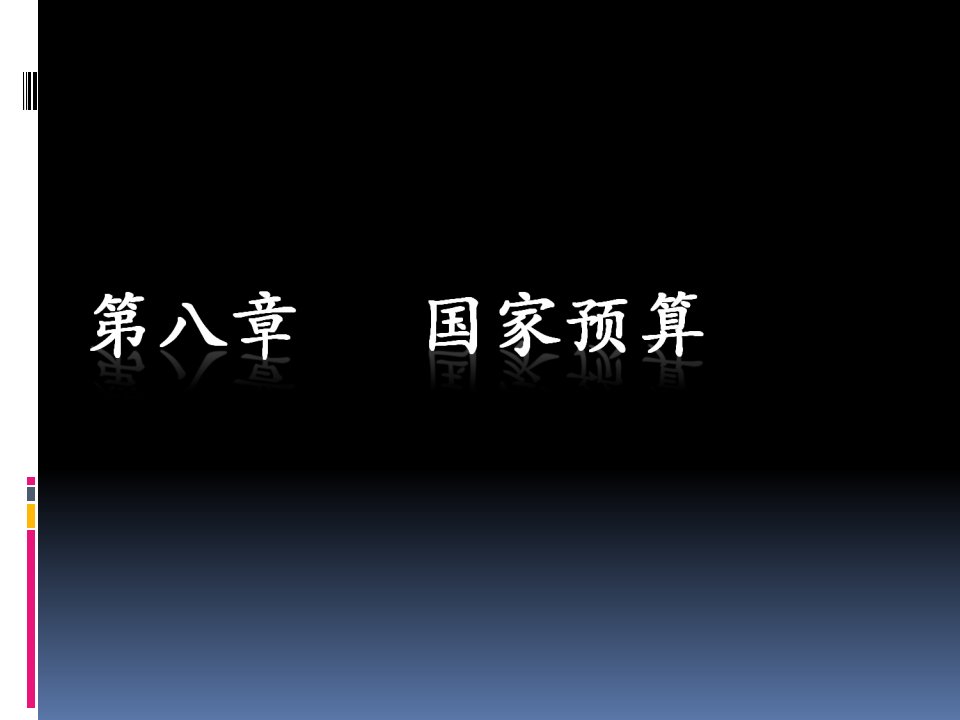 第八章　　国家预算